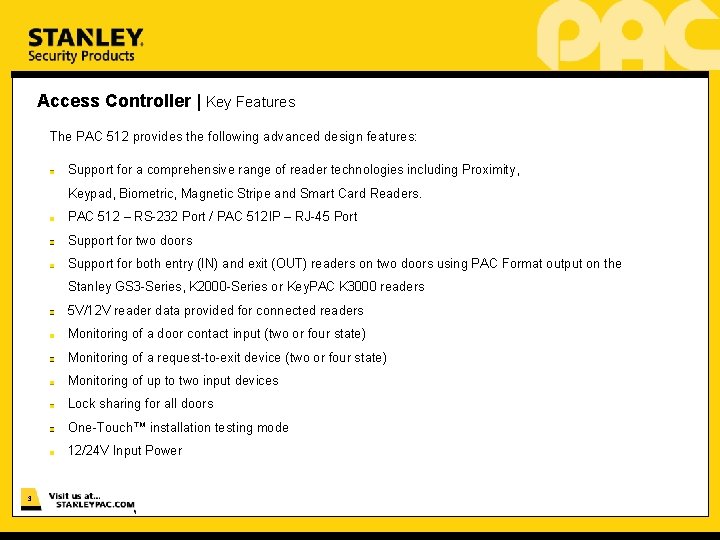 STANLEY
Security Products

PAC

Access Controller | Key Features

The PAC 512 provides the following advanced design features:

- Support for a comprehensive range of reader technologies including Proximity, Keypad, Biometric, Magnetic Stripe and Smart Card Readers.
- PAC 512 – RS-232 Port / PAC 512IP – RJ-45 Port
- Support for two doors
- Support for both entry (IN) and exit (OUT) readers on two doors using PAC Format output on the Stanley GS3-Series, K2000-Series or KeyPAC K3000 readers
- 5V/12V reader data provided for connected readers
- Monitoring of a door contact input (two or four state)
- Monitoring of a request-to-exit device (two or four state)
- Monitoring of up to two input devices
- Lock sharing for all doors
- One-Touch™ installation testing mode
- 12/24V Input Power

3

Visit us at...
STANLEYPAC.COM